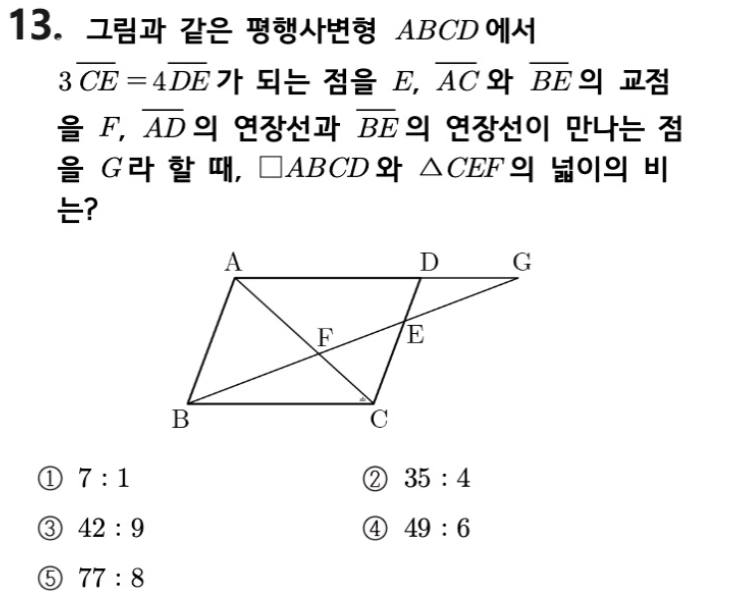 13. 그림과 같은 평행사변형 $ABCD$에서 $3\overline{CE}=4\overline{DE}$가 되는 점을 $E$, $\overline{AC}$와 $\overline{BE}$의 교점을 $F$, $\overline{AD}$의 연장선과 $\overline{BE}$의 연장선이 만나는 점을 $G$라 할 때, $\square ABCD$와 $\triangle CEF$의 넓이의 비는?

A D G
F E
B C

① $7:1$
② $35:4$
③ $42:9$
④ $49:6$
⑤ $77:8$